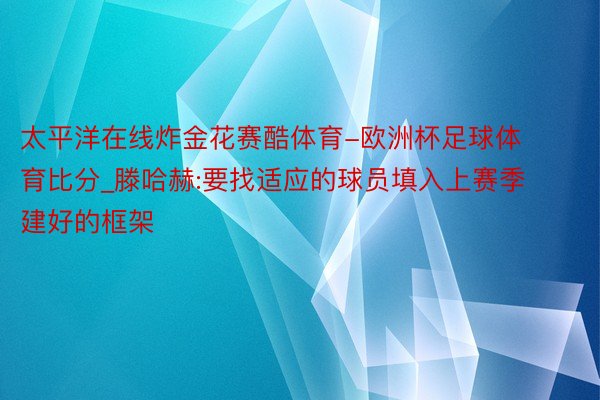 太平洋在线炸金花赛酷体育-欧洲杯足球体育比分_滕哈赫:要找适应的球员填入上赛季建好的框架